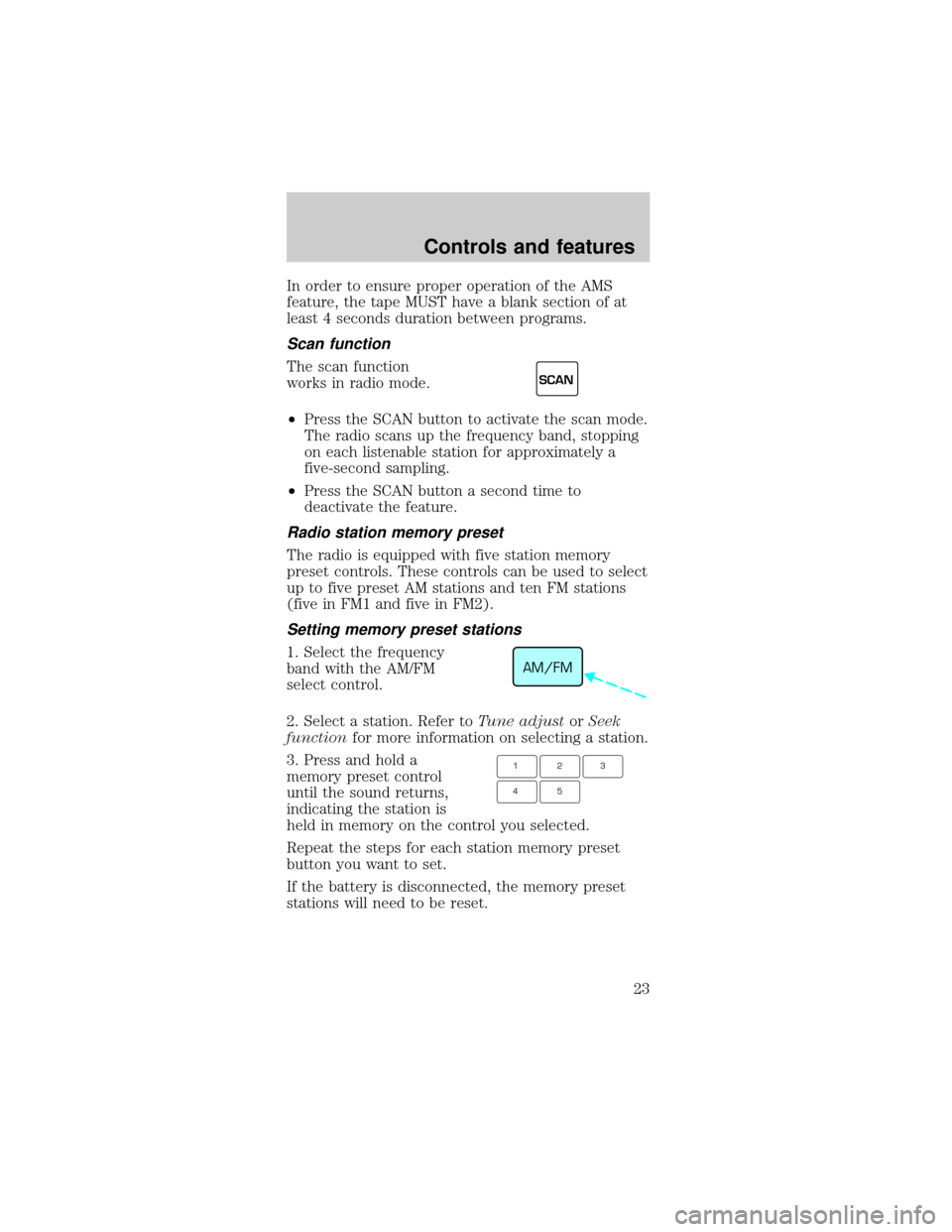 Controls and features

In order to ensure proper operation of the AMS feature, the tape MUST have a blank section of at least 4 seconds duration between programs.

Scan function

The scan function works in radio mode.

SCAN

•Press the SCAN button to activate the scan mode. The radio scans up the frequency band, stopping on each listenable station for approximately a five-second sampling.

•Press the SCAN button a second time to deactivate the feature.

Radio station memory preset

The radio is equipped with five station memory preset controls. These controls can be used to select up to five preset AM stations and ten FM stations (five in FM1 and five in FM2).

Setting memory preset stations

1. Select the frequency band with the AM/FM select control.

AM/FM

2. Select a station. Refer to Tune adjust or Seek function for more information on selecting a station.

3. Press and hold a memory preset control until the sound returns, indicating the station is held in memory on the control you selected.

1 2 3
4 5

Repeat the steps for each station memory preset button you want to set.

If the battery is disconnected, the memory preset stations will need to be reset.

23

carmanualsonline.info